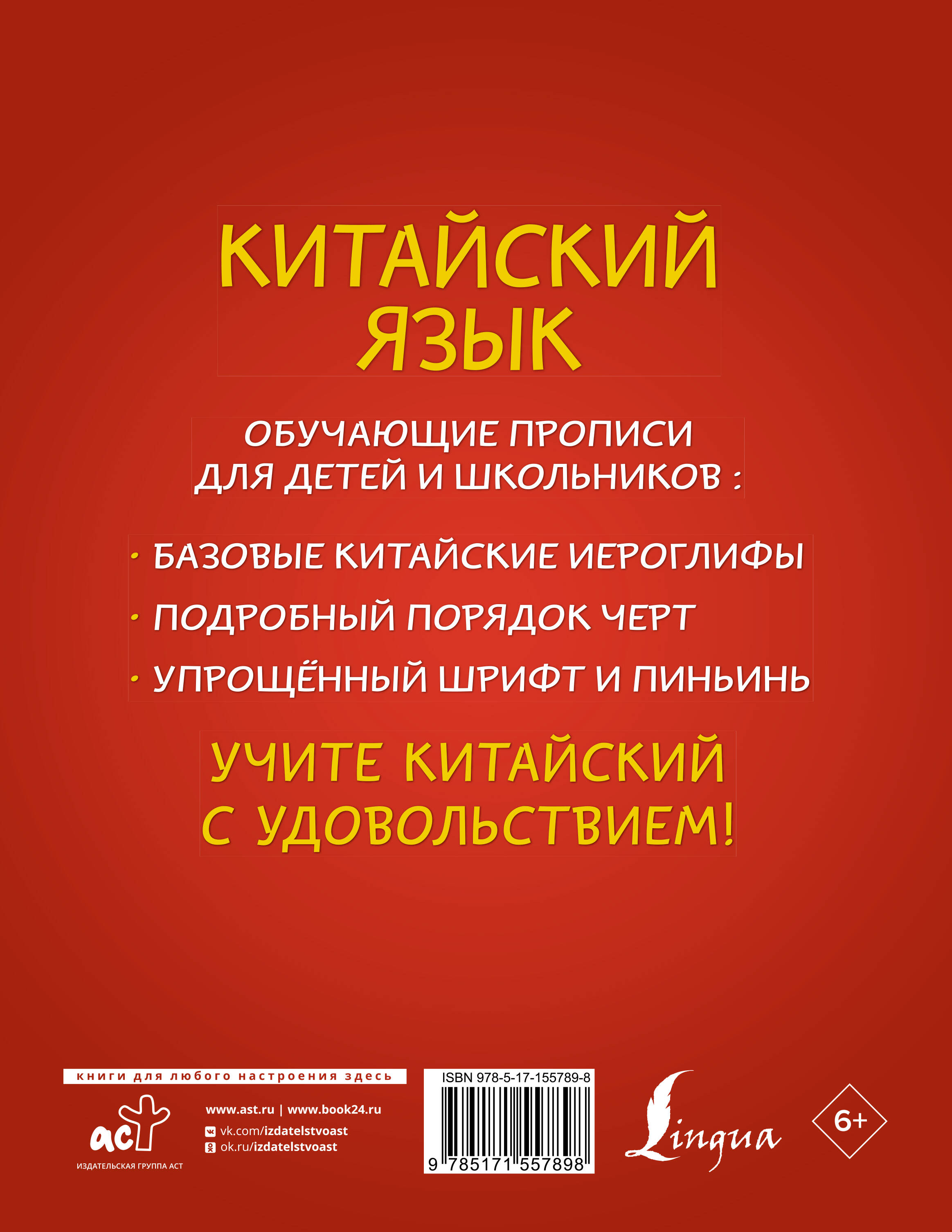 КИТАЙСКИЙ ЯЗЫК

ОБУЧАЮЩИЕ ПРОПИСИ ДЛЯ ДЕТЕЙ И ШКОЛЬНИКОВ :

• БАЗОВЫЕ КИТАЙСКИЕ ИЕРОГЛИФЫ
• ПОДРОБНЫЙ ПОРЯДОК ЧЕРТ
• УПРОЩЁННЫЙ ШРИФТ И ПИНЬИНЬ

УЧИТЕ КИТАЙСКИЙ С УДОВОЛЬСТВИЕМ!

книги для любого настроения здесь

аст
ИЗДАТЕЛЬСКАЯ ГРУППА АСТ

www.ast.ru | www.book24.ru
vk.com/izdatelstvoast
ok.ru/izdatelstvoast

ISBN 978-5-17-155789-8
9 785171 557898

Lingua

6+